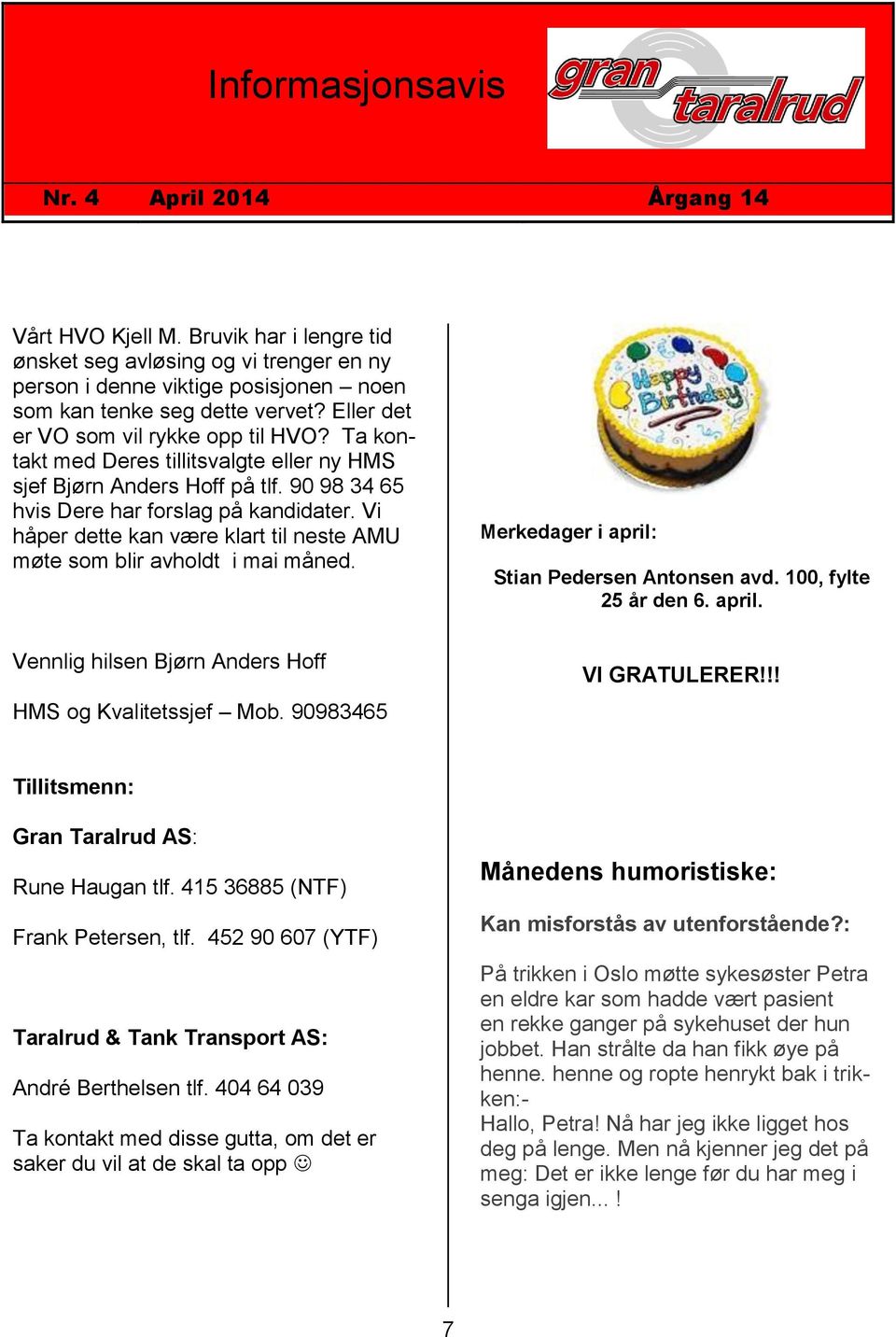 Informasjonsavis

gran taralrud

Nr. 4 April 2014 Årgang 14

Vårt HVO Kjell M. Bruvik har i lengre tid ønsket seg avløsing og vi trenger en ny person i denne viktige posisjonen – noen som kan tenke seg dette vervet? Eller det er VO som vil rykke opp til HVO? Ta kontakt med Deres tillitsvalgte eller ny HMS sjef Bjørn Anders Hoff på tlf. 90 98 34 65 hvis Dere har forslag på kandidater. Vi håper dette kan være klart til neste AMU møte som blir avholdt i mai måned.

Vennlig hilsen Bjørn Anders Hoff

HMS og Kvalitetssjef – Mob. 90983465

Tillitsmenn:

Gran Taralrud AS:

Rune Haugan tlf. 415 36885 (NTF)

Frank Petersen, tlf. 452 90 607 (YTF)

Taralrud & Tank Transport AS:

André Berthelsen tlf. 404 64 039

Ta kontakt med disse gutta, om det er saker du vil at de skal ta opp ☺

Happy Birthday

Merkedager i april:

Stian Pedersen Antonsen avd. 100, fylte 25 år den 6. april.

VI GRATULERER!!!

Månedens humoristiske:

Kan misforstås av utenforstående?:

På trikken i Oslo møtte sykesøster Petra en eldre kar som hadde vært pasient en rekke ganger på sykehuset der hun jobbet. Han strålte da han fikk øye på henne. henne og ropte henrykt bak i trikken:-
Hallo, Petra! Nå har jeg ikke ligget hos deg på lenge. Men nå kjenner jeg det på meg: Det er ikke lenge før du har meg i senga igjen... !

7